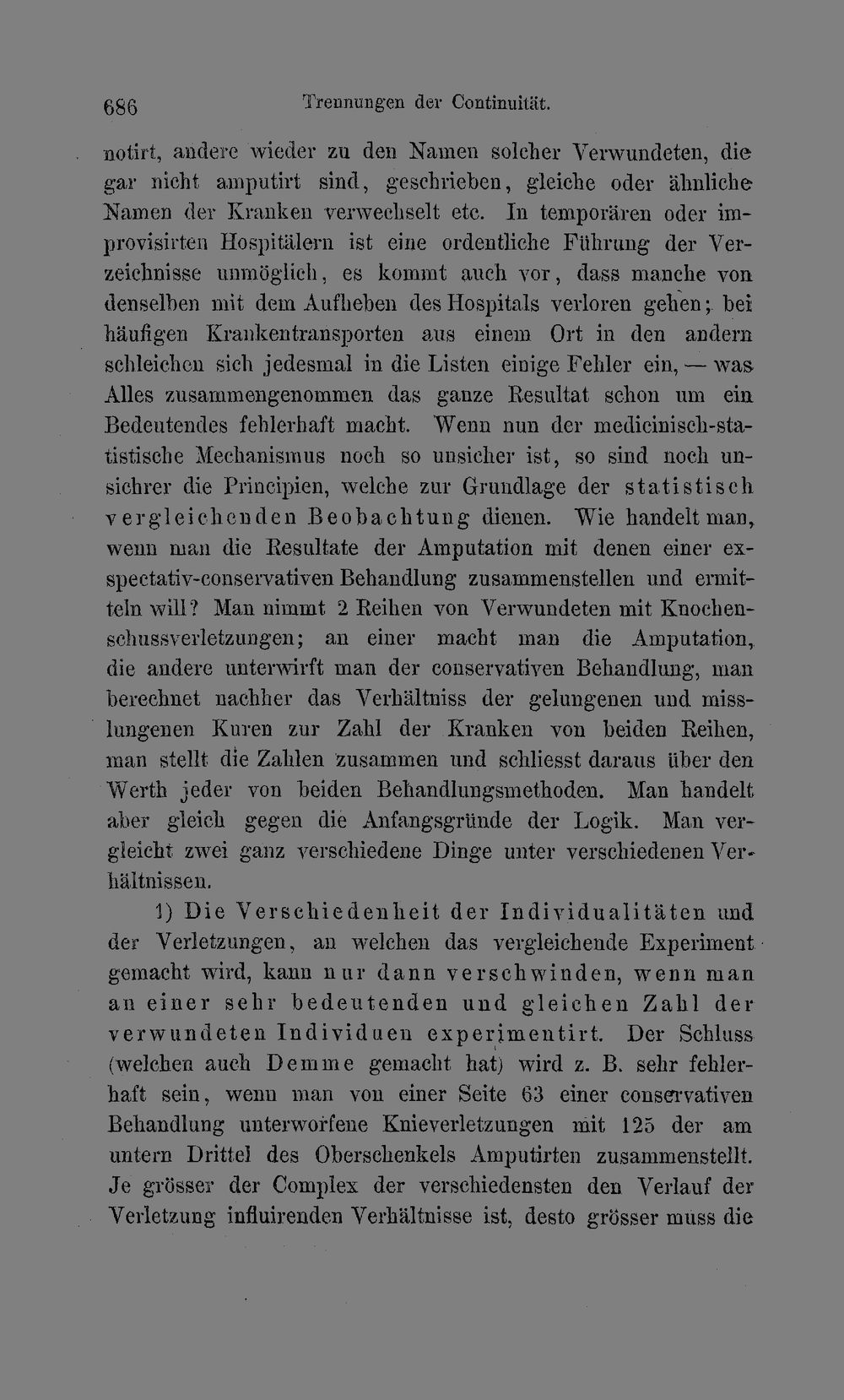 686 Trennungen der Continuität.

notirt, andere wieder zu den Namen solcher Verwundeten, die gar nicht amputirt sind, geschrieben, gleiche oder ähnliche Namen der Kranken verwechselt etc. In temporären oder improvisirten Hospitälern ist eine ordentliche Führung der Verzeichnisse unmöglich, es kommt auch vor, dass manche von denselben mit dem Aufheben des Hospitals verloren gehen; bei häufigen Krankentransporten aus einem Ort in den andern schleichen sich jedesmal in die Listen einige Fehler ein, — was Alles zusammengenommen das ganze Resultat schon um ein Bedeutendes fehlerhaft macht. Wenn nun der medicinisch-statistische Mechanismus noch so unsicher ist, so sind noch unsichrer die Principien, welche zur Grundlage der statistisch vergleichenden Beobachtung dienen. Wie handelt man, wenn man die Resultate der Amputation mit denen einer exspectativ-conservativen Behandlung zusammenstellen und ermitteln will? Man nimmt 2 Reihen von Verwundeten mit Knochenschussverletzungen; an einer macht man die Amputation, die andere unterwirft man der conservativen Behandlung, man berechnet nachher das Verhältniss der gelungenen und misslungenen Kuren zur Zahl der Kranken von beiden Reihen, man stellt die Zahlen zusammen und schliesst daraus über den Werth jeder von beiden Behandlungsmethoden. Man handelt aber gleich gegen die Anfangsgründe der Logik. Man vergleicht zwei ganz verschiedene Dinge unter verschiedenen Verhältnissen.

1) Die Verschiedenheit der Individualitäten und der Verletzungen, an welchen das vergleichende Experiment gemacht wird, kann nur dann verschwinden, wenn man an einer sehr bedeutenden und gleichen Zahl der verwundeten Individuen experimentirt. Der Schluss (welchen auch Demme gemacht hat) wird z. B. sehr fehlerhaft sein, wenn man von einer Seite 63 einer conservativen Behandlung unterworfene Knieverletzungen mit 125 der am untern Drittel des Oberschenkels Amputirten zusammenstellt. Je grösser der Complex der verschiedensten den Verlauf der Verletzung influirenden Verhältnisse ist, desto grösser muss die